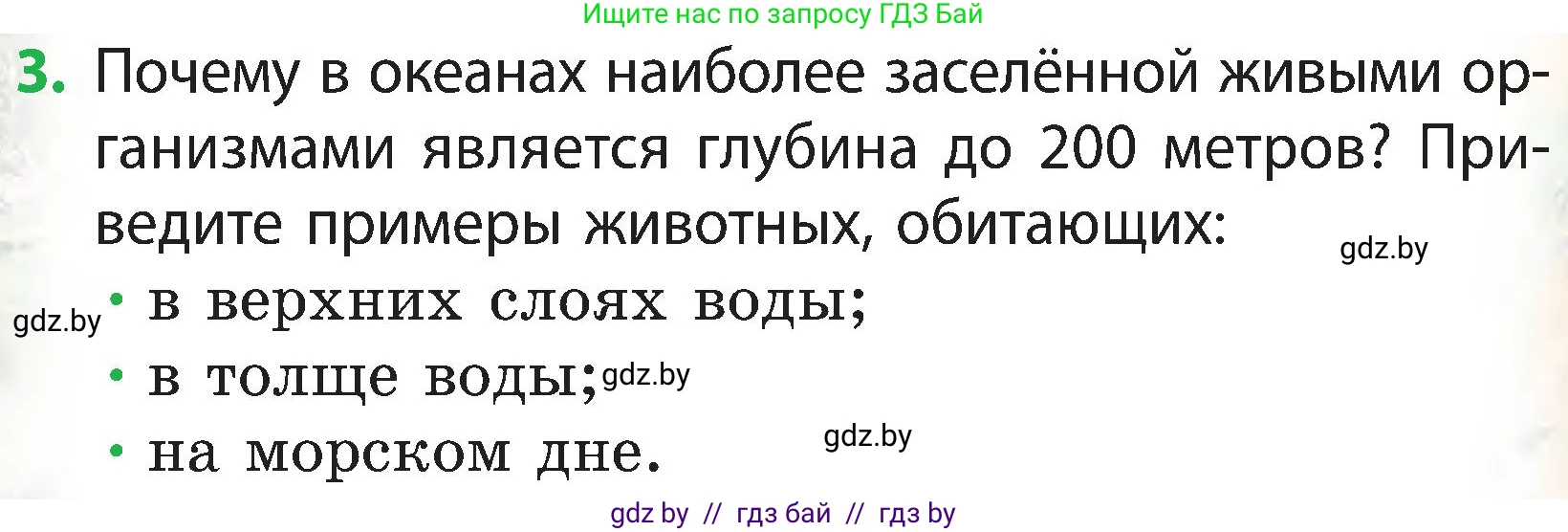 Ищите нас по запросу ГДЗ Бай

3. Почему в океанах наиболее заселённой живыми организмами является глубина до 200 метров? Приведите примеры животных, обитающих:

gdz.by

gdz.by • в верхних слоях воды;

• в толще воды; gdz.by

• на морском дне.

gdz.by

gdz by // гдз бай // гдз by